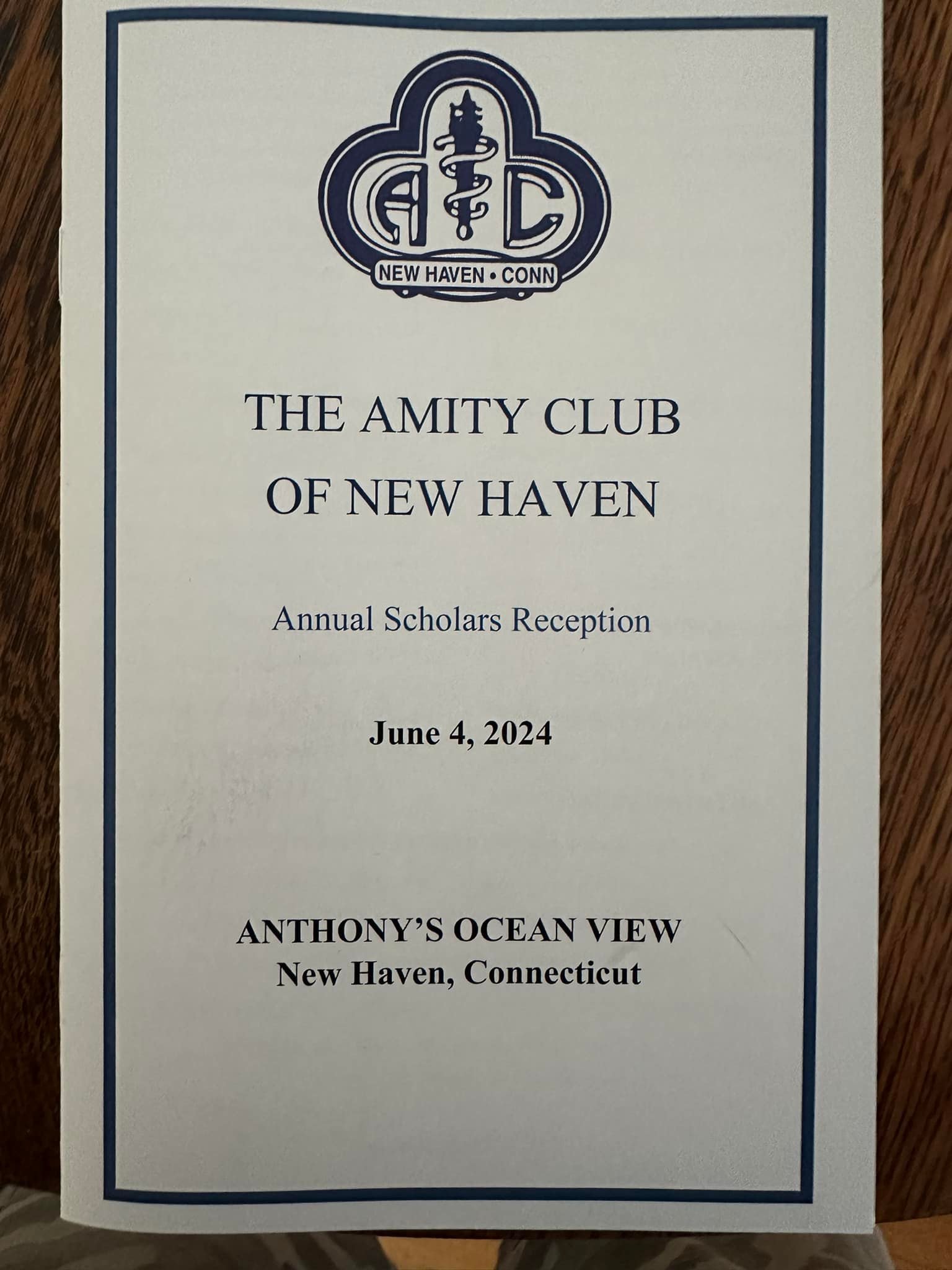 A C

NEW HAVEN • CONN

THE AMITY CLUB OF NEW HAVEN

Annual Scholars Reception

June 4, 2024

ANTHONY'S OCEAN VIEW
New Haven, Connecticut